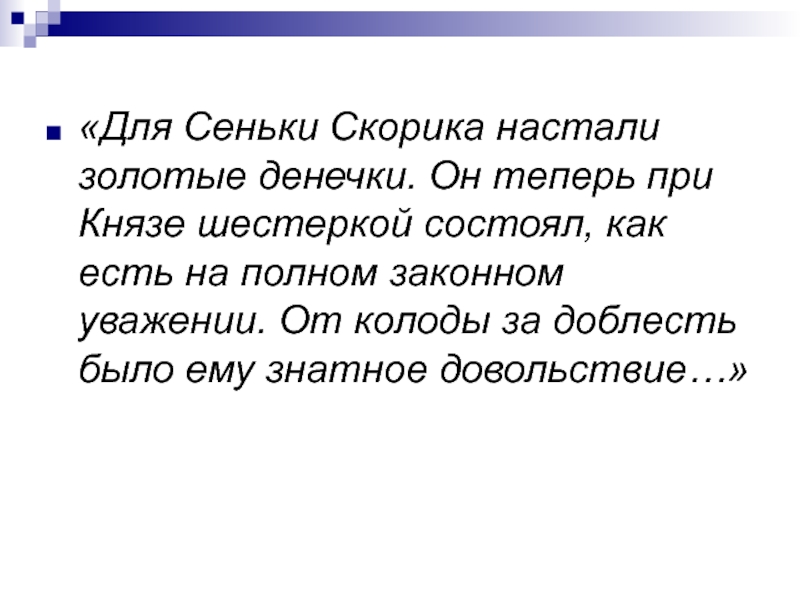 • «Для Сеньки Скорика настали золотые денечки. Он теперь при Князе шестеркой состоял, как есть на полном законном уважении. От колоды за доблесть было ему знатное довольствие…»